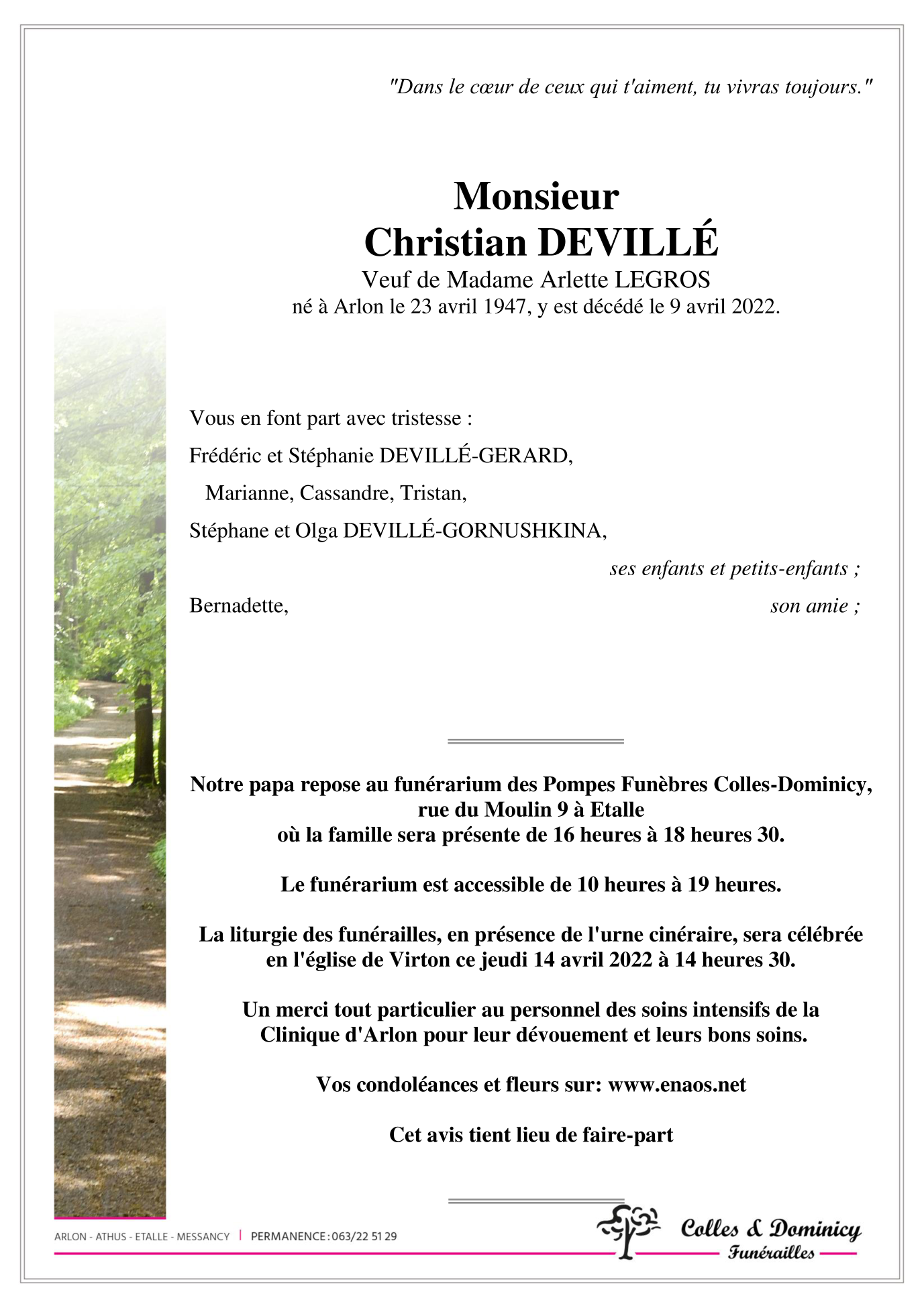 "Dans le cœur de ceux qui t'aiment, tu vivras toujours."

Monsieur
Christian DEVILLÉ
Veuf de Madame Arlette LEGROS
né à Arlon le 23 avril 1947, y est décédé le 9 avril 2022.

Vous en font part avec tristesse :

Frédéric et Stéphanie DEVILLÉ-GERARD,

Marianne, Cassandre, Tristan,

Stéphane et Olga DEVILLÉ-GORNUSHKINA,

ses enfants et petits-enfants ;

Bernadette, son amie ;

Notre papa repose au funérarium des Pompes Funèbres Colles-Dominicy, rue du Moulin 9 à Etalle
où la famille sera présente de 16 heures à 18 heures 30.

Le funérarium est accessible de 10 heures à 19 heures.

La liturgie des funérailles, en présence de l'urne cinéraire, sera célébrée en l'église de Virton ce jeudi 14 avril 2022 à 14 heures 30.

Un merci tout particulier au personnel des soins intensifs de la Clinique d'Arlon pour leur dévouement et leurs bons soins.

Vos condoléances et fleurs sur: www.enaos.net

Cet avis tient lieu de faire-part

ARLON - ATHUS - ETALLE - MESSANCY | PERMANENCE : 063/22 51 29

Colles & Dominicy
Funérailles